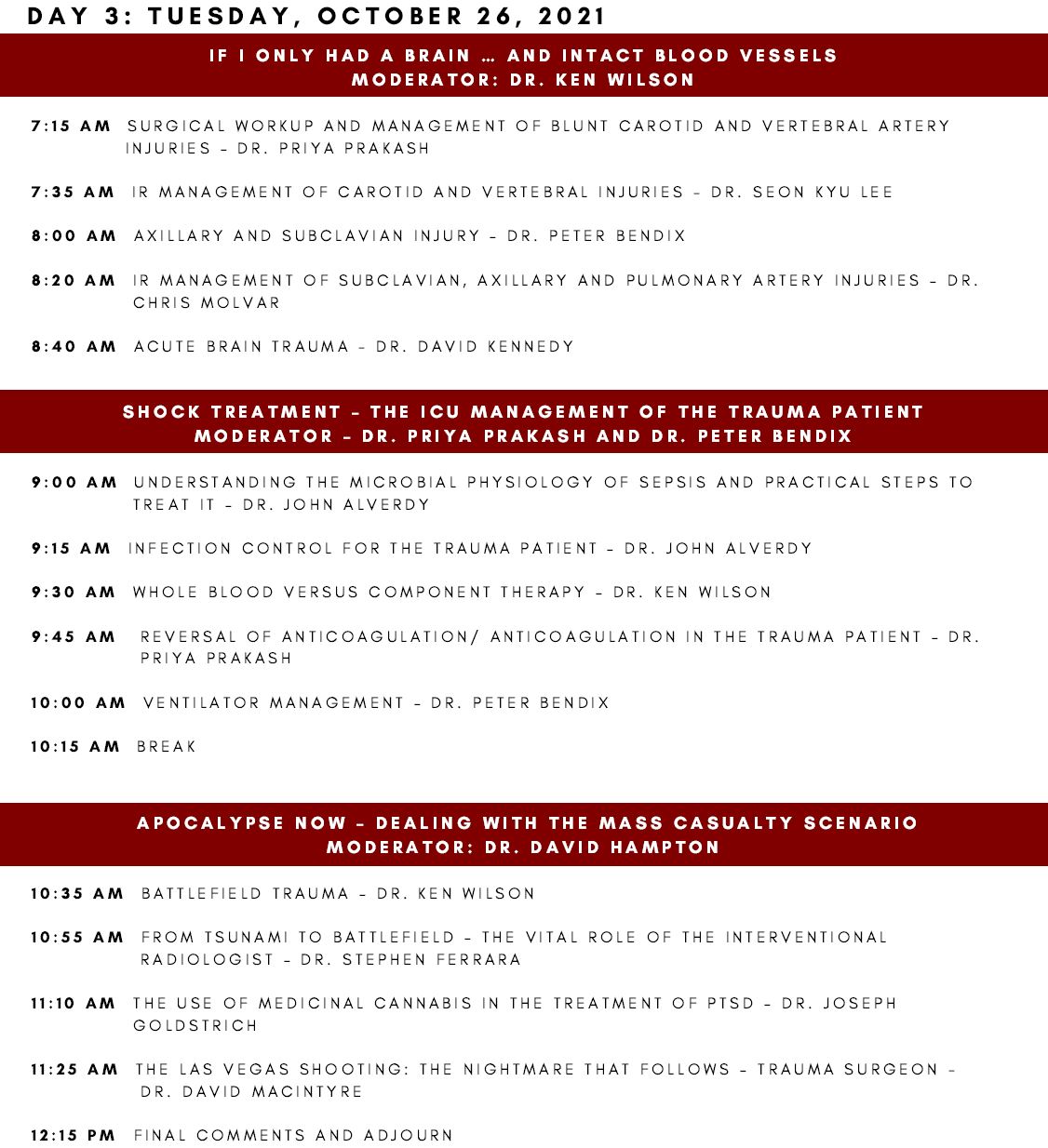 DAY 3: TUESDAY, OCTOBER 26, 2021

IF I ONLY HAD A BRAIN … AND INTACT BLOOD VESSELS
MODERATOR: DR. KEN WILSON

7:15 AM SURGICAL WORKUP AND MANAGEMENT OF BLUNT CAROTID AND VERTEBRAL ARTERY INJURIES – DR. PRIYA PRAKASH

7:35 AM IR MANAGEMENT OF CAROTID AND VERTEBRAL INJURIES – DR. SEON KYU LEE

8:00 AM AXILLARY AND SUBCLAVIAN INJURY – DR. PETER BENDIX

8:20 AM IR MANAGEMENT OF SUBCLAVIAN, AXILLARY AND PULMONARY ARTERY INJURIES – DR. CHRIS MOLVAR

8:40 AM ACUTE BRAIN TRAUMA – DR. DAVID KENNEDY

SHOCK TREATMENT – THE ICU MANAGEMENT OF THE TRAUMA PATIENT
MODERATOR – DR. PRIYA PRAKASH AND DR. PETER BENDIX

9:00 AM UNDERSTANDING THE MICROBIAL PHYSIOLOGY OF SEPSIS AND PRACTICAL STEPS TO TREAT IT – DR. JOHN ALVERDY

9:15 AM INFECTION CONTROL FOR THE TRAUMA PATIENT – DR. JOHN ALVERDY

9:30 AM WHOLE BLOOD VERSUS COMPONENT THERAPY – DR. KEN WILSON

9:45 AM REVERSAL OF ANTICOAGULATION/ ANTICOAGULATION IN THE TRAUMA PATIENT – DR. PRIYA PRAKASH

10:00 AM VENTILATOR MANAGEMENT – DR. PETER BENDIX

10:15 AM BREAK

APOCALYPSE NOW – DEALING WITH THE MASS CASUALTY SCENARIO
MODERATOR: DR. DAVID HAMPTON

10:35 AM BATTLEFIELD TRAUMA – DR. KEN WILSON

10:55 AM FROM TSUNAMI TO BATTLEFIELD – THE VITAL ROLE OF THE INTERVENTIONAL RADIOLOGIST – DR. STEPHEN FERRARA

11:10 AM THE USE OF MEDICINAL CANNABIS IN THE TREATMENT OF PTSD – DR. JOSEPH GOLDSTRICH

11:25 AM THE LAS VEGAS SHOOTING: THE NIGHTMARE THAT FOLLOWS – TRAUMA SURGEON – DR. DAVID MACINTYRE

12:15 PM FINAL COMMENTS AND ADJOURN